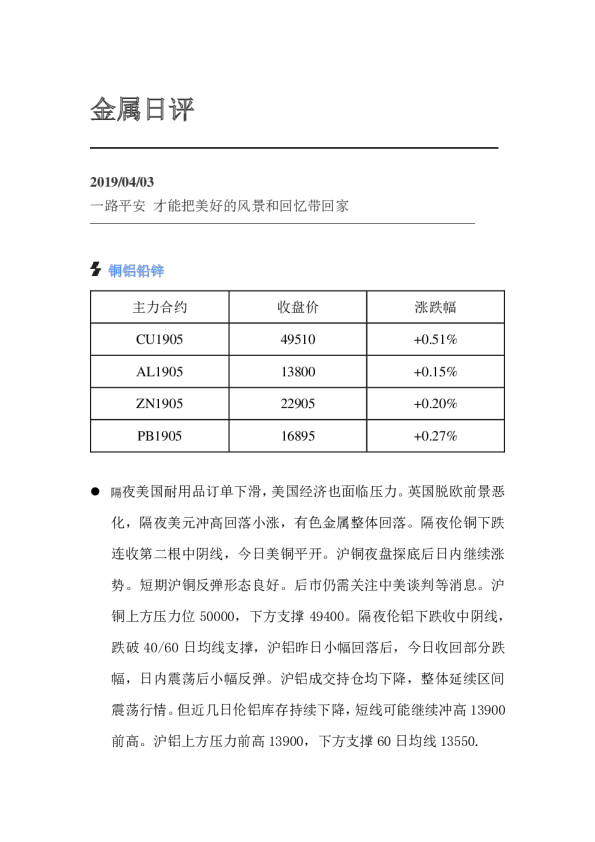 金属日评

2019/04/03
一路平安 才能把美好的风景和回忆带回家

铜铝铅锌

| 主力合约 | 收盘价 | 涨跌幅 |
|---|---|---|
| CU1905 | 49510 | +0.51% |
| AL1905 | 13800 | +0.15% |
| ZN1905 | 22905 | +0.20% |
| PB1905 | 16895 | +0.27% |

• 隔夜美国耐用品订单下滑，美国经济也面临压力。英国脱欧前景恶化，隔夜美元冲高回落小涨，有色金属整体回落。隔夜伦铜下跌连收第二根中阴线，今日美铜平开。沪铜夜盘探底后日内继续涨势。短期沪铜反弹形态良好。后市仍需关注中美谈判等消息。沪铜上方压力位50000，下方支撑49400。隔夜伦铝下跌收中阴线，跌破40/60日均线支撑，沪铝昨日小幅回落后，今日收回部分跌幅，日内震荡后小幅反弹。沪铝成交持仓均下降，整体延续区间震荡行情。但近几日伦铝库存持续下降，短线可能继续冲高13900前高。沪铝上方压力前高13900，下方支撑60日均线13550.